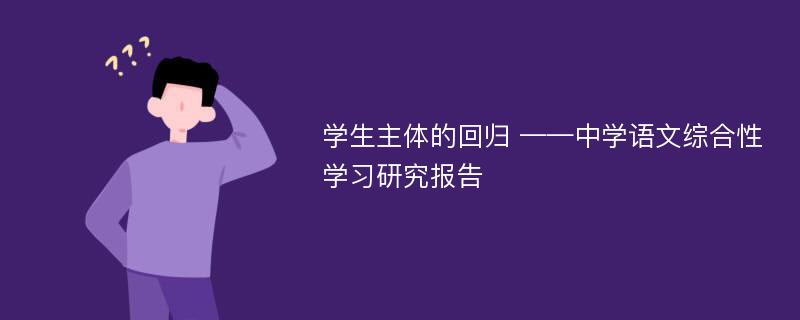 ???

学生主体的回归 ——中学语文综合性学习研究报告